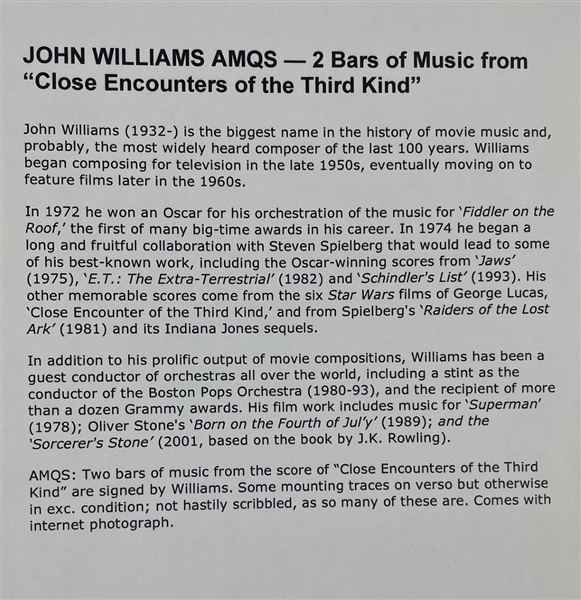 JOHN WILLIAMS AMQS — 2 Bars of Music from "Close Encounters of the Third Kind"

John Williams (1932-) is the biggest name in the history of movie music and, probably, the most widely heard composer of the last 100 years. Williams began composing for television in the late 1950s, eventually moving on to feature films later in the 1960s.

In 1972 he won an Oscar for his orchestration of the music for 'Fiddler on the Roof,' the first of many big-time awards in his career. In 1974 he began a long and fruitful collaboration with Steven Spielberg that would lead to some of his best-known work, including the Oscar-winning scores from 'Jaws' (1975), 'E.T.: The Extra-Terrestrial' (1982) and 'Schindler's List' (1993). His other memorable scores come from the six Star Wars films of George Lucas, 'Close Encounter of the Third Kind,' and from Spielberg's 'Raiders of the Lost Ark' (1981) and its Indiana Jones sequels.

In addition to his prolific output of movie compositions, Williams has been a guest conductor of orchestras all over the world, including a stint as the conductor of the Boston Pops Orchestra (1980-93), and the recipient of more than a dozen Grammy awards. His film work includes music for 'Superman' (1978); Oliver Stone's 'Born on the Fourth of Jul'y' (1989); and the 'Sorcerer's Stone' (2001, based on the book by J.K. Rowling).

AMQS: Two bars of music from the score of "Close Encounters of the Third Kind" are signed by Williams. Some mounting traces on verso but otherwise in exc. condition; not hastily scribbled, as so many of these are. Comes with internet photograph.